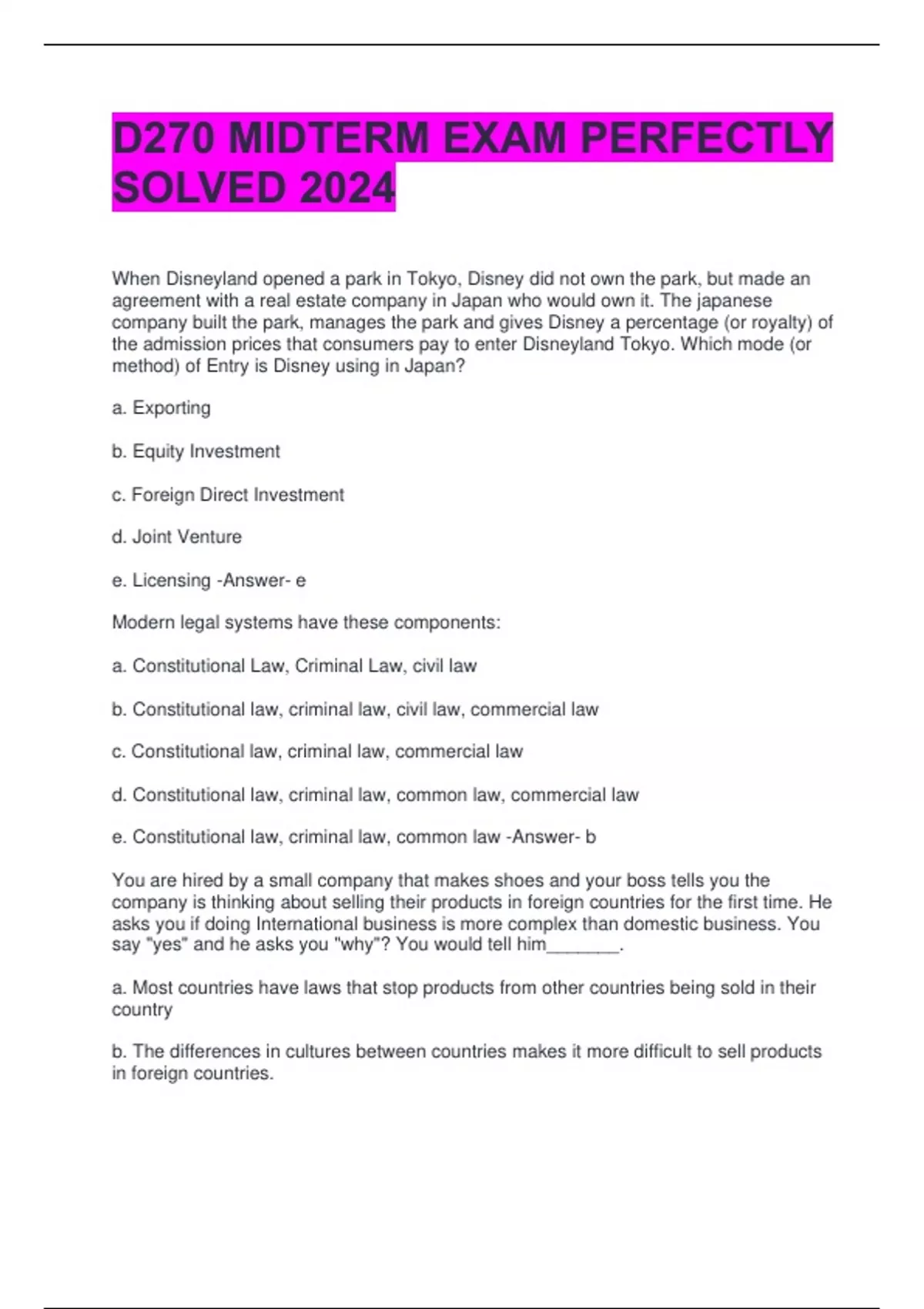 D270 MIDTERM EXAM PERFECTLY SOLVED 2024

When Disneyland opened a park in Tokyo, Disney did not own the park, but made an agreement with a real estate company in Japan who would own it. The japanese company built the park, manages the park and gives Disney a percentage (or royalty) of the admission prices that consumers pay to enter Disneyland Tokyo. Which mode (or method) of Entry is Disney using in Japan?

a. Exporting

b. Equity Investment

c. Foreign Direct Investment

d. Joint Venture

e. Licensing -Answer- e

Modern legal systems have these components:

a. Constitutional Law, Criminal Law, civil law

b. Constitutional law, criminal law, civil law, commercial law

c. Constitutional law, criminal law, commercial law

d. Constitutional law, criminal law, common law, commercial law

e. Constitutional law, criminal law, common law -Answer- b

You are hired by a small company that makes shoes and your boss tells you the company is thinking about selling their products in foreign countries for the first time. He asks you if doing International business is more complex than domestic business. You say "yes" and he asks you "why"? You would tell him________.

a. Most countries have laws that stop products from other countries being sold in their country

b. The differences in cultures between countries makes it more difficult to sell products in foreign countries.